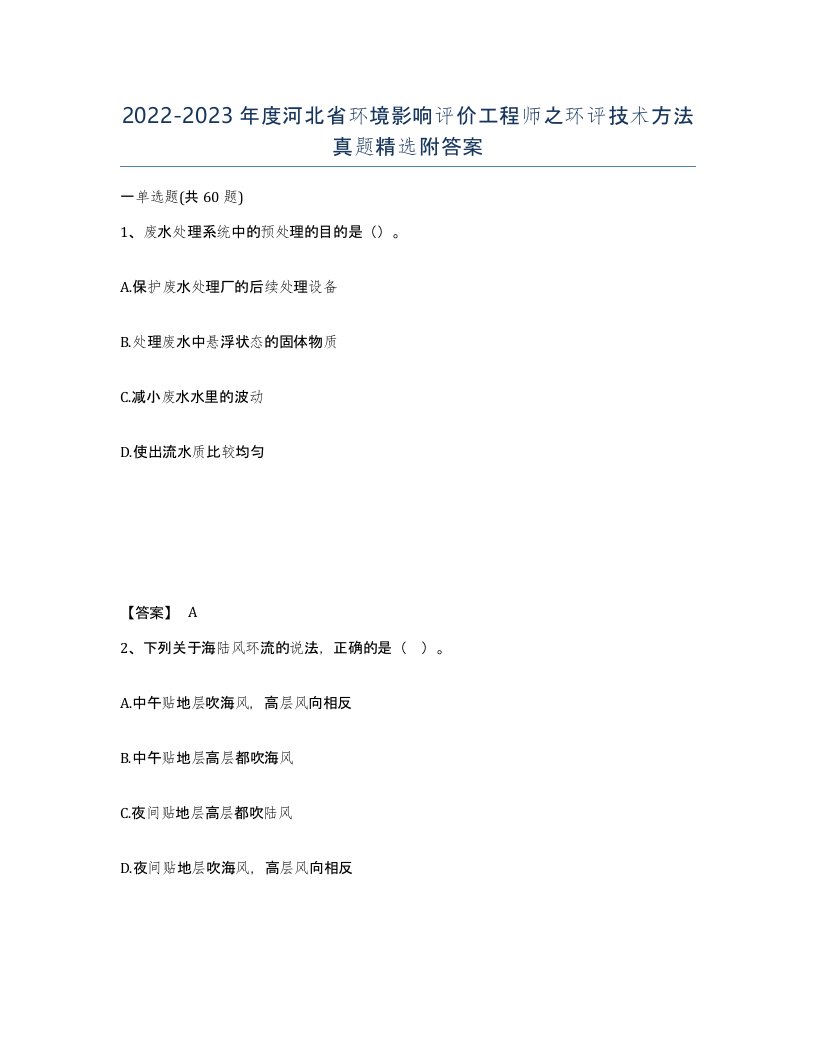 2022-2023年度河北省环境影响评价工程师之环评技术方法真题精选附答案

一单选题(共60题)

1、废水处理系统中的预处理的目的是（）。

A.保护废水处理厂的后续处理设备

B.处理废水中悬浮状态的固体物质

C.减小废水水里的波动

D.使出流水质比较均匀

【答案】 A

2、下列关于海陆风环流的说法，正确的是（ ）。

A.中午贴地层吹海风，高层风向相反

B.中午贴地层高层都吹海风

C.夜间贴地层高层都吹陆风

D.夜间贴地层吹海风，高层风向相反